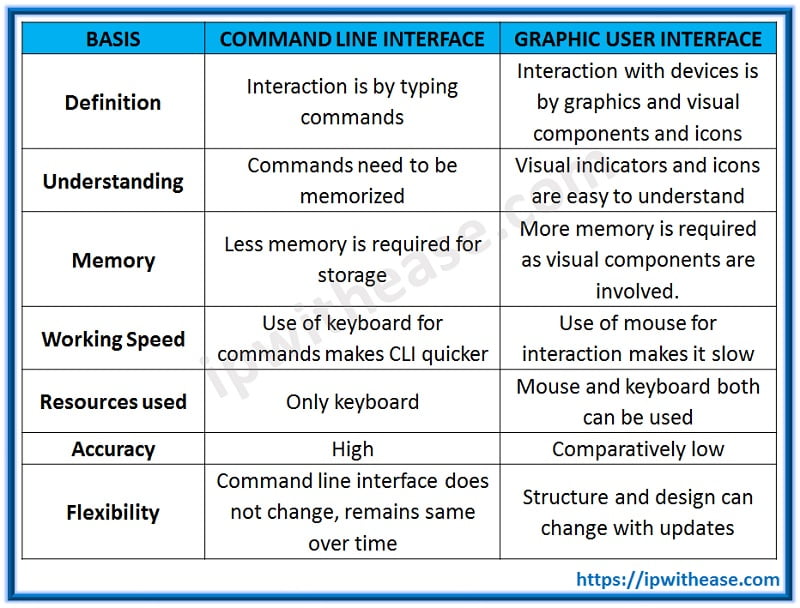 | BASIS | COMMAND LINE INTERFACE | GRAPHIC USER INTERFACE |
|---|---|---|
| Definition | Interaction is by typing commands | Interaction with devices is by graphics and visual components and icons |
| Understanding | Commands need to be memorized | Visual indicators and icons are easy to understand |
| Memory | Less memory is required for storage | More memory is required as visual components are involved. |
| Working Speed | Use of keyboard for commands makes CLI quicker | Use of mouse for interaction makes it slow |
| Resources used | Only keyboard | Mouse and keyboard both can be used |
| Accuracy | High | Comparatively low |
| Flexibility | Command line interface does not change, remains same over time | Structure and design can change with updates |

ipwithease.com

https://ipwithease.com